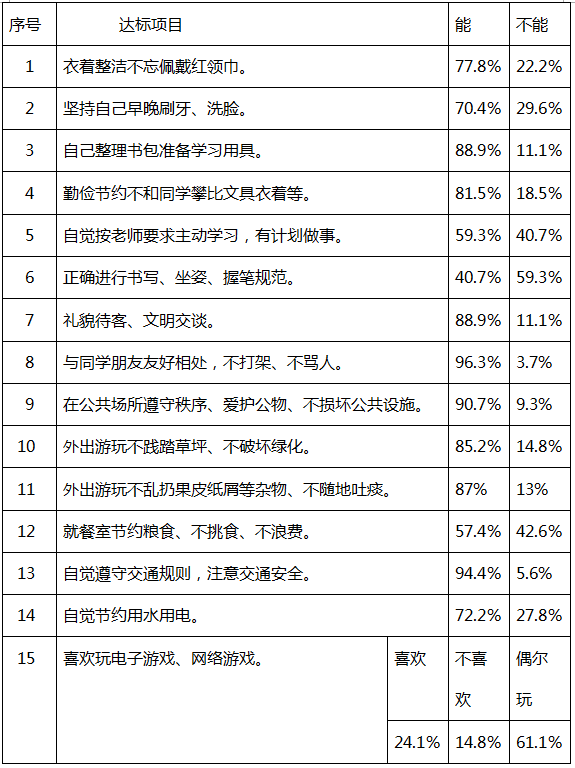 | 序号 | 达标项目 | | 能 | 不能 |
|---|---|---|---|---|
| 1 | 衣着整洁不忘佩戴红领巾。 | | 77.8% | 22.2% |
| 2 | 坚持自己早晚刷牙、洗脸。 | | 70.4% | 29.6% |
| 3 | 自己整理书包准备学习用具。 | | 88.9% | 11.1% |
| 4 | 勤俭节约不和同学攀比文具衣着等。 | | 81.5% | 18.5% |
| 5 | 自觉按老师要求主动学习，有计划做事。 | | 59.3% | 40.7% |
| 6 | 正确进行书写、坐姿、握笔规范。 | | 40.7% | 59.3% |
| 7 | 礼貌待客、文明交谈。 | | 88.9% | 11.1% |
| 8 | 与同学朋友友好相处，不打架、不骂人。 | | 96.3% | 3.7% |
| 9 | 在公共场所遵守秩序、爱护公物、不损坏公共设施。 | | 90.7% | 9.3% |
| 10 | 外出游玩不践踏草坪、不破坏绿化。 | | 85.2% | 14.8% |
| 11 | 外出游玩不乱扔果皮纸屑等杂物、不随地吐痰。 | | 87% | 13% |
| 12 | 就餐室节约粮食、不挑食、不浪费。 | | 57.4% | 42.6% |
| 13 | 自觉遵守交通规则，注意交通安全。 | | 94.4% | 5.6% |
| 14 | 自觉节约用水用电。 | | 72.2% | 27.8% |
| 15 | 喜欢玩电子游戏、网络游戏。 | 喜欢 | 不喜欢 | 偶尔玩 |
| | | 24.1% | 14.8% | 61.1% |